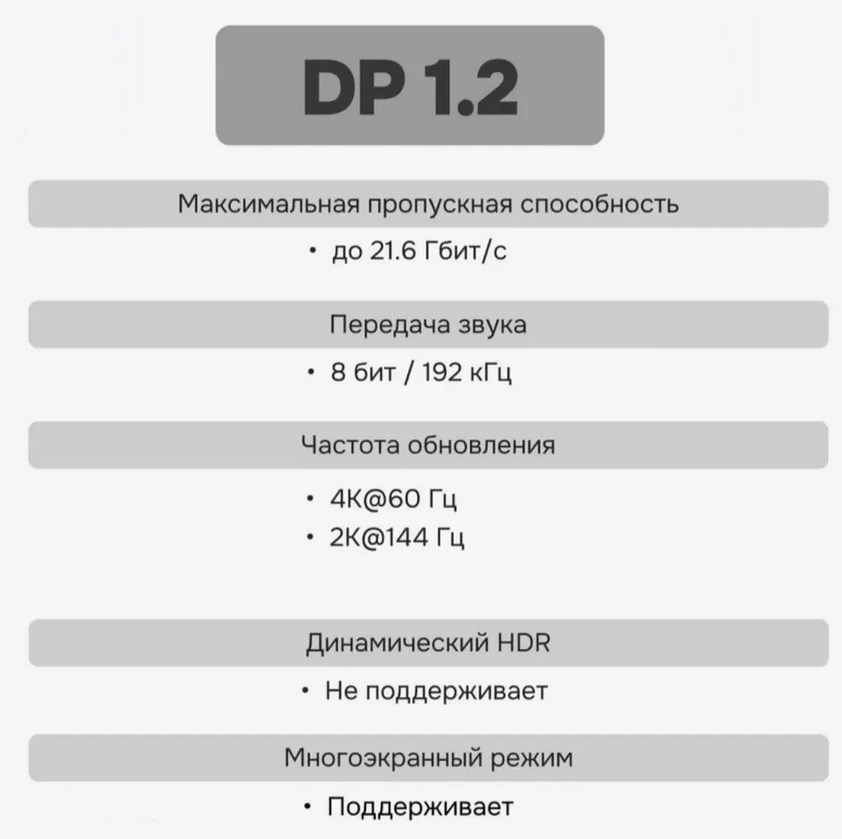 DP 1.2

Максимальная пропускная способность

• до 21.6 Гбит/с

Передача звука

• 8 бит / 192 кГц

Частота обновления

• 4K@60 Гц
• 2K@144 Гц

Динамический HDR

• Не поддерживает

Многоэкранный режим

• Поддерживает